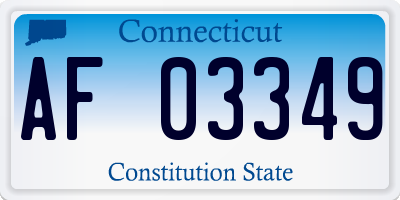 Connecticut

AF 03349

Constitution State